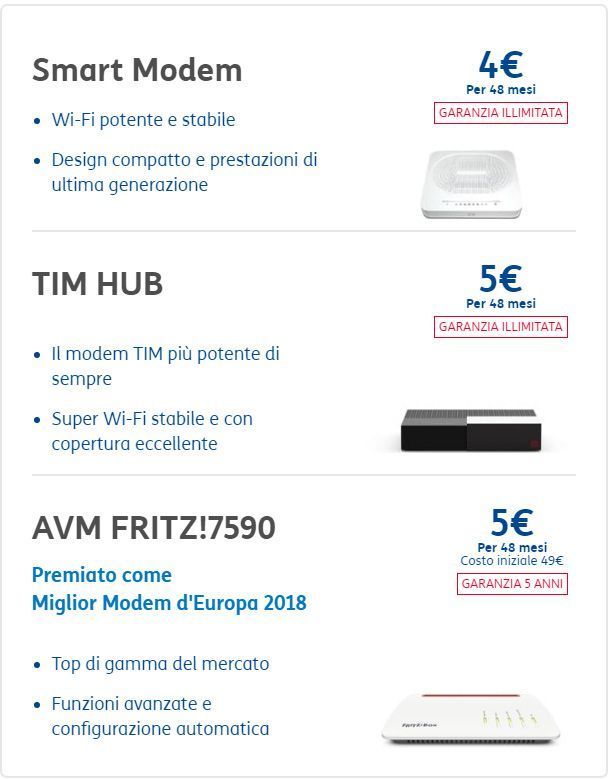 Smart Modem

4€
Per 48 mesi
GARANZIA ILLIMITATA

- Wi-Fi potente e stabile
- Design compatto e prestazioni di ultima generazione

TIM HUB

5€
Per 48 mesi
GARANZIA ILLIMITATA

- Il modem TIM più potente di sempre
- Super Wi-Fi stabile e con copertura eccellente

AVM FRITZ!7590

5€
Per 48 mesi
Costo iniziale 49€
GARANZIA 5 ANNI

Premiato come Miglior Modem d'Europa 2018

- Top di gamma del mercato
- Funzioni avanzate e configurazione automatica

FRITZ!Box